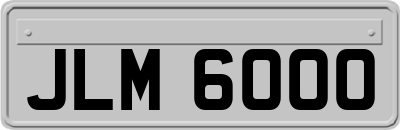 JLM 6000